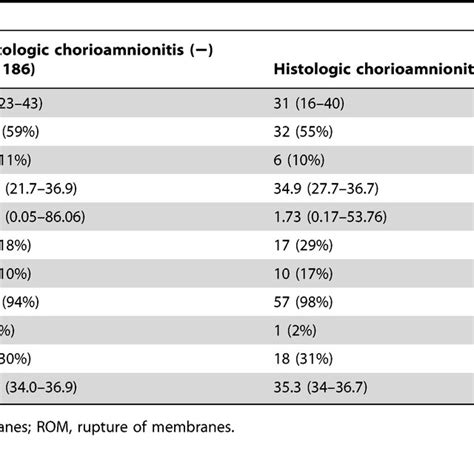 | tologic chorioamnionitis (−) 186) | Histologic chorioamnionit |
|---|---|
| 23–43) | 31 (16–40) |
| (59%) | 32 (55%) |
| 11%) | 6 (10%) |
| (21.7–36.9) | 34.9 (27.7–36.7) |
| (0.05–86.06) | 1.73 (0.17–53.76) |
| 18%) | 17 (29%) |
| 10%) | 10 (17%) |
| (94%) | 57 (98%) |
| %) | 1 (2%) |
| 30%) | 18 (31%) |
| (34.0–36.9) | 35.3 (34–36.7) |

anes; ROM, rupture of membranes.